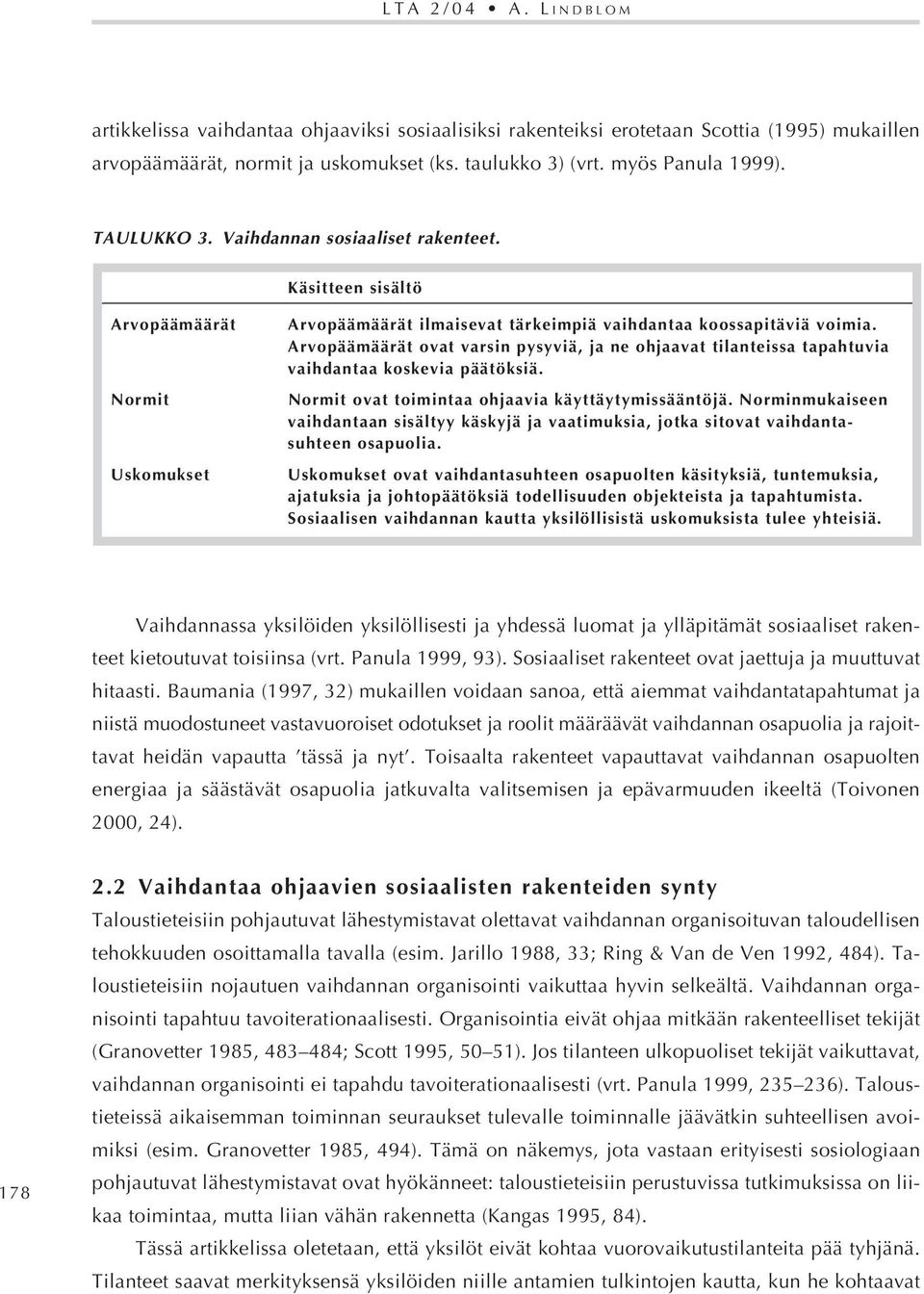 LTA 2/04 • A. LINDBLOM

artikkelissa vaihdantaa ohjaaviksi sosiaalisiksi rakenteiksi erotetaan Scottia (1995) mukaillen arvopäämäärät, normit ja uskomukset (ks. taulukko 3) (vrt. myös Panula 1999).

TAULUKKO 3. Vaihdannan sosiaaliset rakenteet.

| | Käsitteen sisältö |
|---|---|
| Arvopäämäärät | Arvopäämäärät ilmaisevat tärkeimpiä vaihdantaa koossapitäviä voimia. Arvopäämäärät ovat varsin pysyviä, ja ne ohjaavat tilanteissa tapahtuvia vaihdantaa koskevia päätöksiä. |
| Normit | Normit ovat toimintaa ohjaavia käyttäytymissääntöjä. Norminmukaiseen vaihdantaan sisältyy käskyjä ja vaatimuksia, jotka sitovat vaihdantasuhteen osapuolia. |
| Uskomukset | Uskomukset ovat vaihdantasuhteen osapuolten käsityksiä, tuntemuksia, ajatuksia ja johtopäätöksiä todellisuuden objekteista ja tapahtumista. Sosiaalisen vaihdannan kautta yksilöllisistä uskomuksista tulee yhteisiä. |

Vaihdannassa yksilöiden yksilöllisesti ja yhdessä luomat ja ylläpitämät sosiaaliset rakenteet kietoutuvat toisiinsa (vrt. Panula 1999, 93). Sosiaaliset rakenteet ovat jaettuja ja muuttuvat hitaasti. Baumania (1997, 32) mukaillen voidaan sanoa, että aiemmat vaihdantatapahtumat ja niistä muodostuneet vastavuoroiset odotukset ja roolit määräävät vaihdannan osapuolia ja rajoittavat heidän vapautta 'tässä ja nyt'. Toisaalta rakenteet vapauttavat vaihdannan osapuolten energiaa ja säästävät osapuolia jatkuvalta valitsemisen ja epävarmuuden ikeeltä (Toivonen 2000, 24).

2.2 Vaihdantaa ohjaavien sosiaalisten rakenteiden synty

Taloustieteisiin pohjautuvat lähestymistavat olettavat vaihdannan organisoituvan taloudellisen tehokkuuden osoittamalla tavalla (esim. Jarillo 1988, 33; Ring & Van de Ven 1992, 484). Taloustieteisiin nojautuen vaihdannan organisointi vaikuttaa hyvin selkeältä. Vaihdannan organisointi tapahtuu tavoiterationaalisesti. Organisointia eivät ohjaa mitkään rakenteelliset tekijät (Granovetter 1985, 483–484; Scott 1995, 50–51). Jos tilanteen ulkopuoliset tekijät vaikuttavat, vaihdannan organisointi ei tapahdu tavoiterationaalisesti (vrt. Panula 1999, 235–236). Taloustieteissä aikaisemman toiminnan seuraukset tulevalle toiminnalle jäävätkin suhteellisen avoimiksi (esim. Granovetter 1985, 494). Tämä on näkemys, jota vastaan erityisesti sosiologiaan pohjautuvat lähestymistavat ovat hyökänneet: taloustieteisiin perustuvissa tutkimuksissa on liikaa toimintaa, mutta liian vähän rakennetta (Kangas 1995, 84).

Tässä artikkelissa oletetaan, että yksilöt eivät kohtaa vuorovaikutustilanteita pää tyhjänä. Tilanteet saavat merkityksensä yksilöiden niille antamien tulkintojen kautta, kun he kohtaavat

178